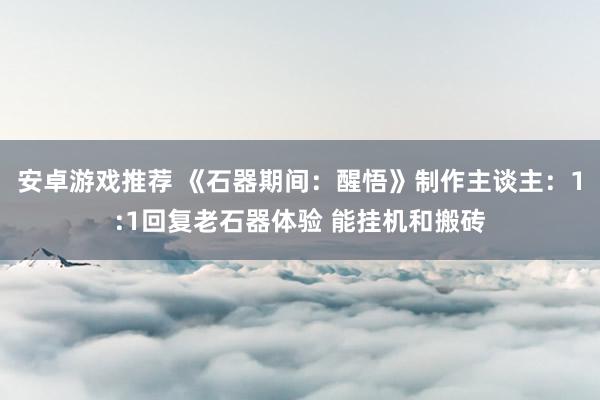 安卓游戏推荐 《石器期间：醒悟》制作主谈主：1:1回复老石器体验 能挂机和搬砖